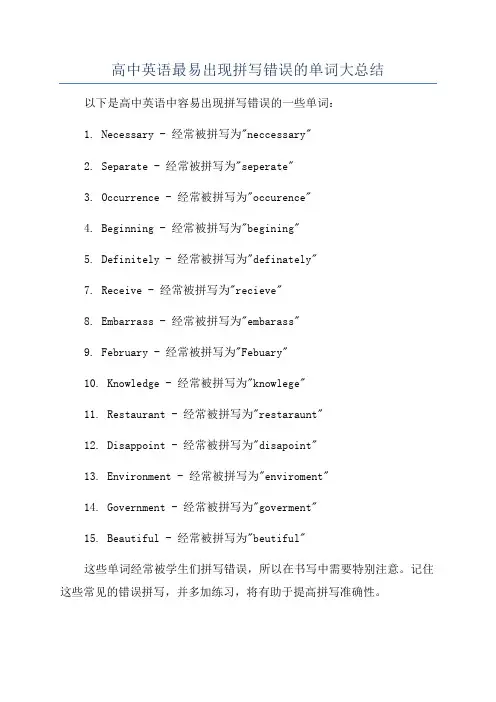 高中英语最易出现拼写错误的单词大总结

以下是高中英语中容易出现拼写错误的一些单词：

1. Necessary - 经常被拼写为"neccessary"

2. Separate - 经常被拼写为"seperate"

3. Occurrence - 经常被拼写为"occurence"

4. Beginning - 经常被拼写为"begining"

5. Definitely - 经常被拼写为"definately"

7. Receive - 经常被拼写为"recieve"

8. Embarrass - 经常被拼写为"embarass"

9. February - 经常被拼写为"Febuary"

10. Knowledge - 经常被拼写为"knowlege"

11. Restaurant - 经常被拼写为"restaraunt"

12. Disappoint - 经常被拼写为"disapoint"

13. Environment - 经常被拼写为"enviroment"

14. Government - 经常被拼写为"goverment"

15. Beautiful - 经常被拼写为"beutiful"

这些单词经常被学生们拼写错误，所以在书写中需要特别注意。记住这些常见的错误拼写，并多加练习，将有助于提高拼写准确性。